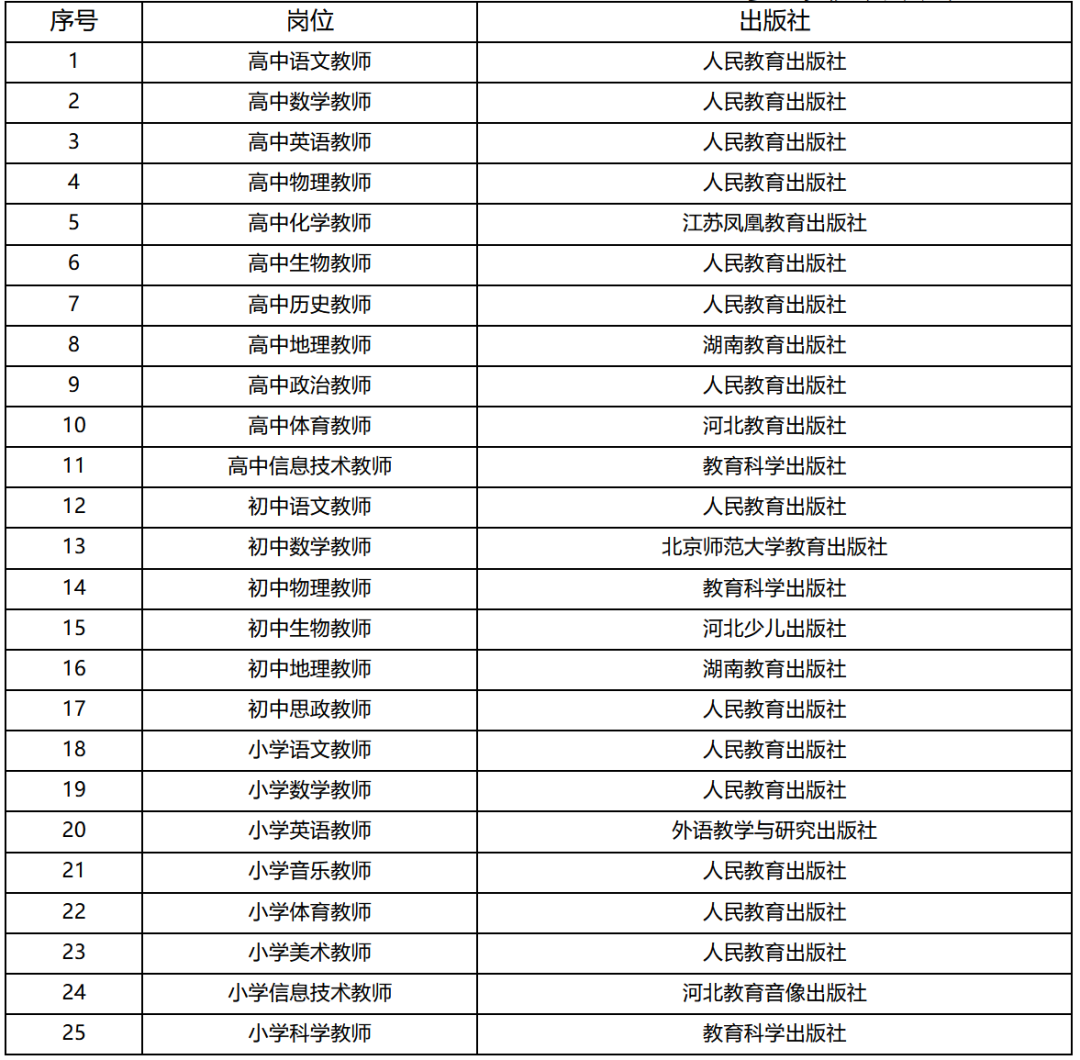 | 序号 | 岗位 | 出版社 |
|---|---|---|
| 1 | 高中语文教师 | 人民教育出版社 |
| 2 | 高中数学教师 | 人民教育出版社 |
| 3 | 高中英语教师 | 人民教育出版社 |
| 4 | 高中物理教师 | 人民教育出版社 |
| 5 | 高中化学教师 | 江苏凤凰教育出版社 |
| 6 | 高中生物教师 | 人民教育出版社 |
| 7 | 高中历史教师 | 人民教育出版社 |
| 8 | 高中地理教师 | 湖南教育出版社 |
| 9 | 高中政治教师 | 人民教育出版社 |
| 10 | 高中体育教师 | 河北教育出版社 |
| 11 | 高中信息技术教师 | 教育科学出版社 |
| 12 | 初中语文教师 | 人民教育出版社 |
| 13 | 初中数学教师 | 北京师范大学教育出版社 |
| 14 | 初中物理教师 | 教育科学出版社 |
| 15 | 初中生物教师 | 河北少儿出版社 |
| 16 | 初中地理教师 | 湖南教育出版社 |
| 17 | 初中思政教师 | 人民教育出版社 |
| 18 | 小学语文教师 | 人民教育出版社 |
| 19 | 小学数学教师 | 人民教育出版社 |
| 20 | 小学英语教师 | 外语教学与研究出版社 |
| 21 | 小学音乐教师 | 人民教育出版社 |
| 22 | 小学体育教师 | 人民教育出版社 |
| 23 | 小学美术教师 | 人民教育出版社 |
| 24 | 小学信息技术教师 | 河北教育音像出版社 |
| 25 | 小学科学教师 | 教育科学出版社 |